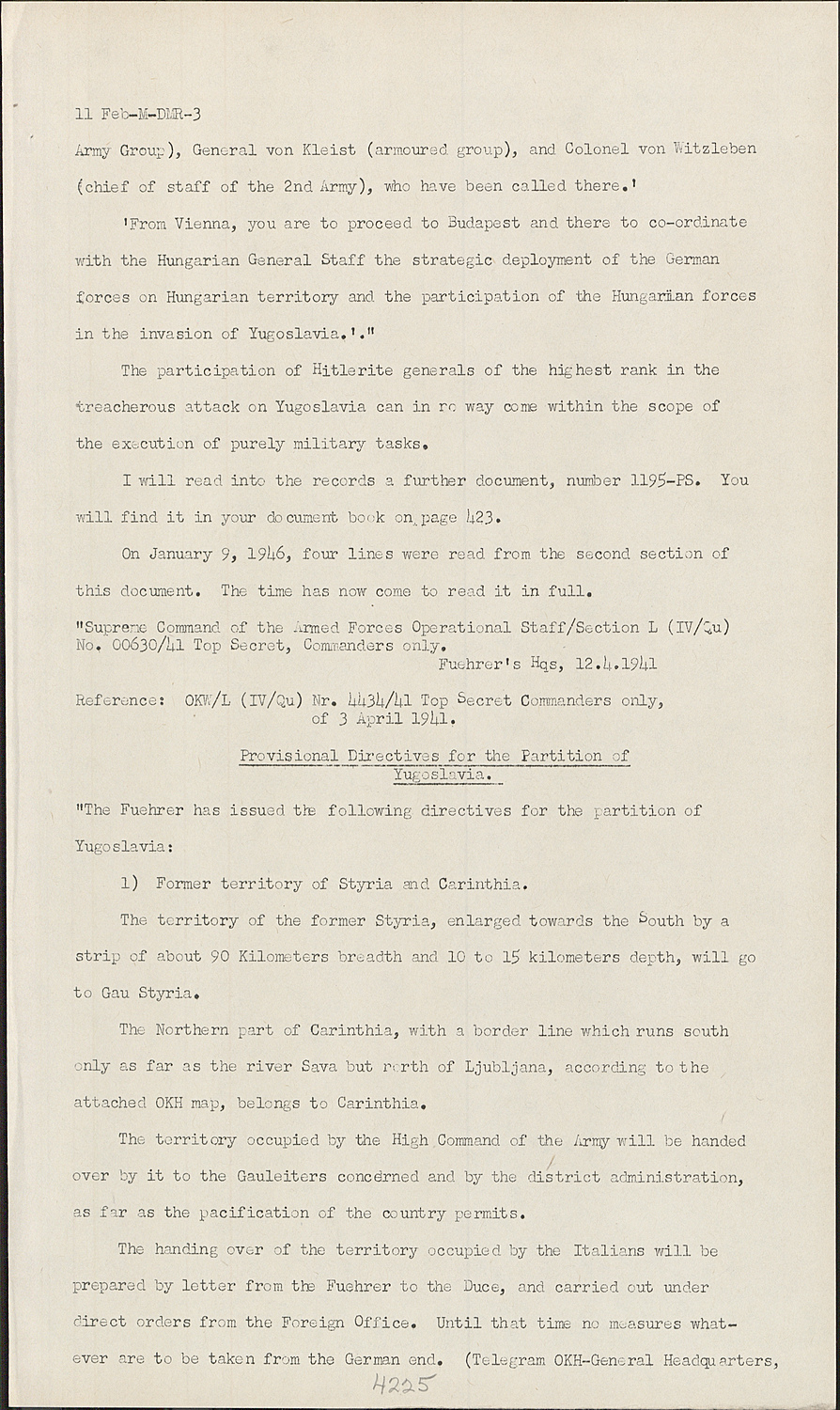 11 Feb-M-DMR-3

Army Group), General von Kleist (armoured group), and Colonel von Witzleben (chief of staff of the 2nd Army), who have been called there.'

'From Vienna, you are to proceed to Budapest and there to co-ordinate with the Hungarian General Staff the strategic deployment of the German forces on Hungarian territory and the participation of the Hungarian forces in the invasion of Yugoslavia.'."

The participation of Hitlerite generals of the highest rank in the treacherous attack on Yugoslavia can in no way come within the scope of the execution of purely military tasks.

I will read into the records a further document, number 1195-PS. You will find it in your document book on page 423.

On January 9, 1946, four lines were read from the second section of this document. The time has now come to read it in full.

"Supreme Command of the Armed Forces Operational Staff/Section L (IV/Qu) No. 00630/41 Top Secret, Commanders only.
Fuehrer's Hqs, 12.4.1941

Reference: OKW/L (IV/Qu) Nr. 4434/41 Top Secret Commanders only, of 3 April 1941.

Provisional Directives for the Partition of Yugoslavia.

"The Fuehrer has issued the following directives for the partition of Yugoslavia:

1) Former territory of Styria and Carinthia.

The territory of the former Styria, enlarged towards the South by a strip of about 90 Kilometers breadth and 10 to 15 kilometers depth, will go to Gau Styria.

The Northern part of Carinthia, with a border line which runs south only as far as the river Sava but north of Ljubljana, according to the attached OKH map, belongs to Carinthia.

The territory occupied by the High Command of the Army will be handed over by it to the Gauleiters concerned and by the district administration, as far as the pacification of the country permits.

The handing over of the territory occupied by the Italians will be prepared by letter from the Fuehrer to the Duce, and carried out under direct orders from the Foreign Office. Until that time no measures whatever are to be taken from the German end. (Telegram OKH-General Headquarters,

4225